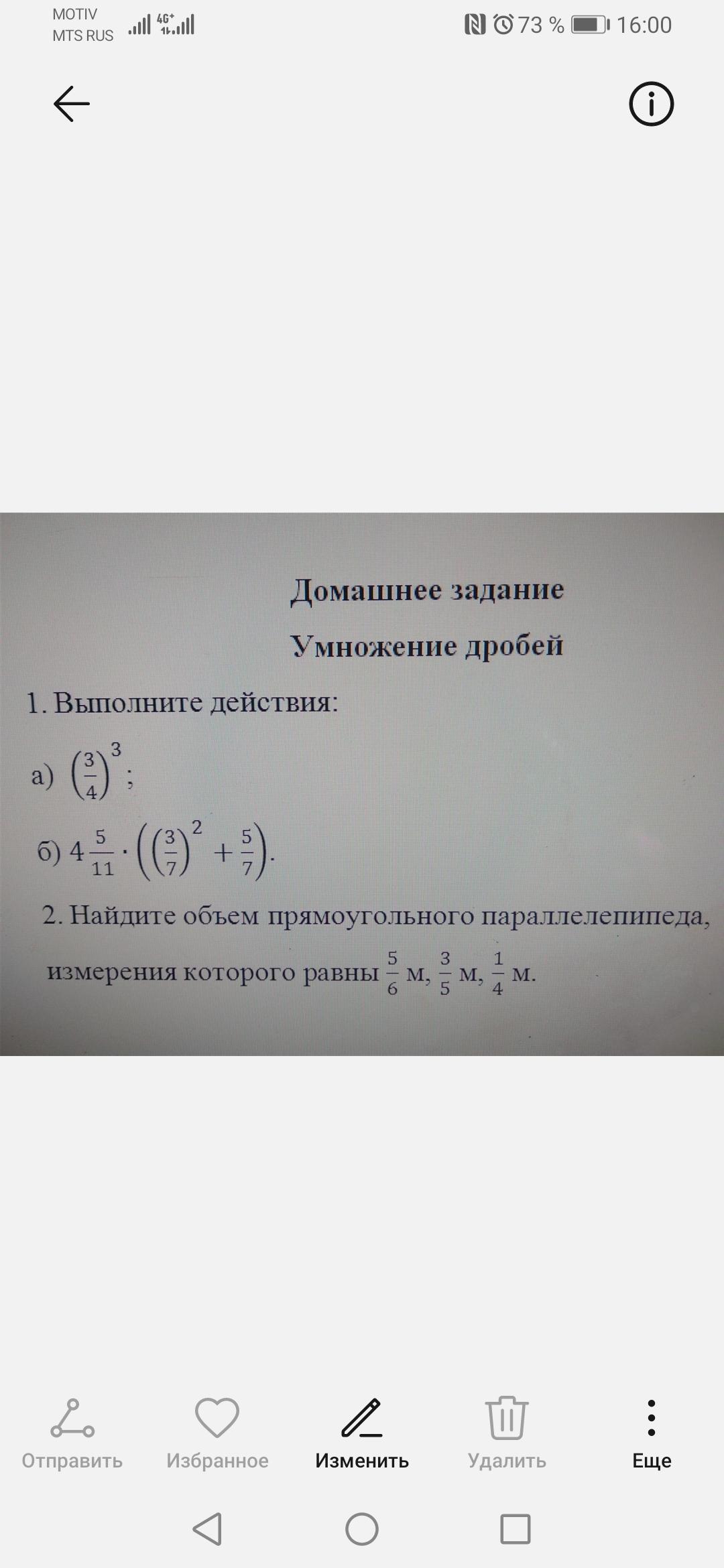 MOTIV
MTS RUS 4G+ 73 % 16:00

Домашнее задание

Умножение дробей

1. Выполните действия:

а) $\left(\frac{3}{4}\right)^3$;

б) $4\frac{5}{11} \cdot \left(\left(\frac{3}{7}\right)^2 + \frac{5}{7}\right)$.

2. Найдите объем прямоугольного параллелепипеда, измерения которого равны $\frac{5}{6}$ м, $\frac{3}{5}$ м, $\frac{1}{4}$ м.

Отправить Избранное Изменить Удалить Еще